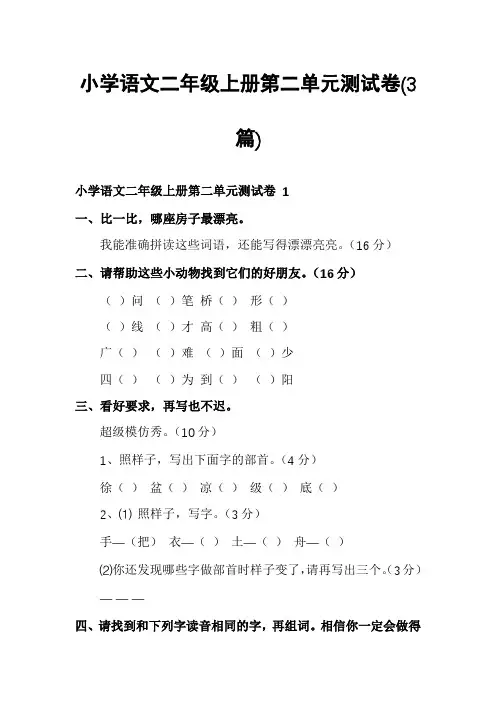 小学语文二年级上册第二单元测试卷(3篇)

小学语文二年级上册第二单元测试卷 1

一、比一比，哪座房子最漂亮。

我能准确拼读这些词语，还能写得漂漂亮亮。（16 分）

二、请帮助这些小动物找到它们的好朋友。（16 分）

（ ）问 （ ）笔 桥（ ） 形（ ）

（ ）线 （ ）才 高（ ） 粗（ ）

广（ ） （ ）难 （ ）面 （ ）少

四（ ） （ ）为 到（ ） （ ）阳

三、看好要求，再写也不迟。

超级模仿秀。（10 分）

1、照样子，写出下面字的部首。（4 分）

徐（ ） 盆（ ） 凉（ ） 级（ ） 底（ ）

2、⑴ 照样子，写字。（3 分）

手—（把） 衣—（ ） 土—（ ） 舟—（ ）

⑵你还发现哪些字做部首时样子变了，请再写出三个。（3 分）

— — —

四、请找到和下列字读音相同的字，再组词。相信你一定会做得